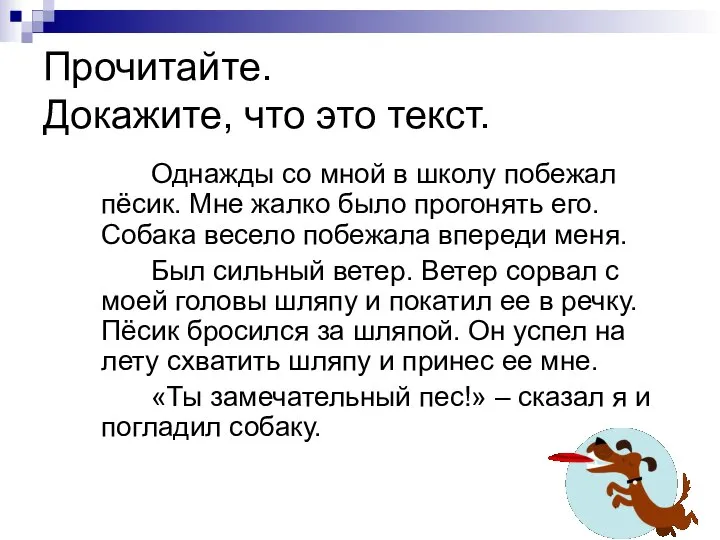 Прочитайте.
Докажите, что это текст.

Однажды со мной в школу побежал пёсик. Мне жалко было прогонять его. Собака весело побежала впереди меня.

Был сильный ветер. Ветер сорвал с моей головы шляпу и покатил ее в речку. Пёсик бросился за шляпой. Он успел на лету схватить шляпу и принес ее мне.

«Ты замечательный пес!» – сказал я и погладил собаку.